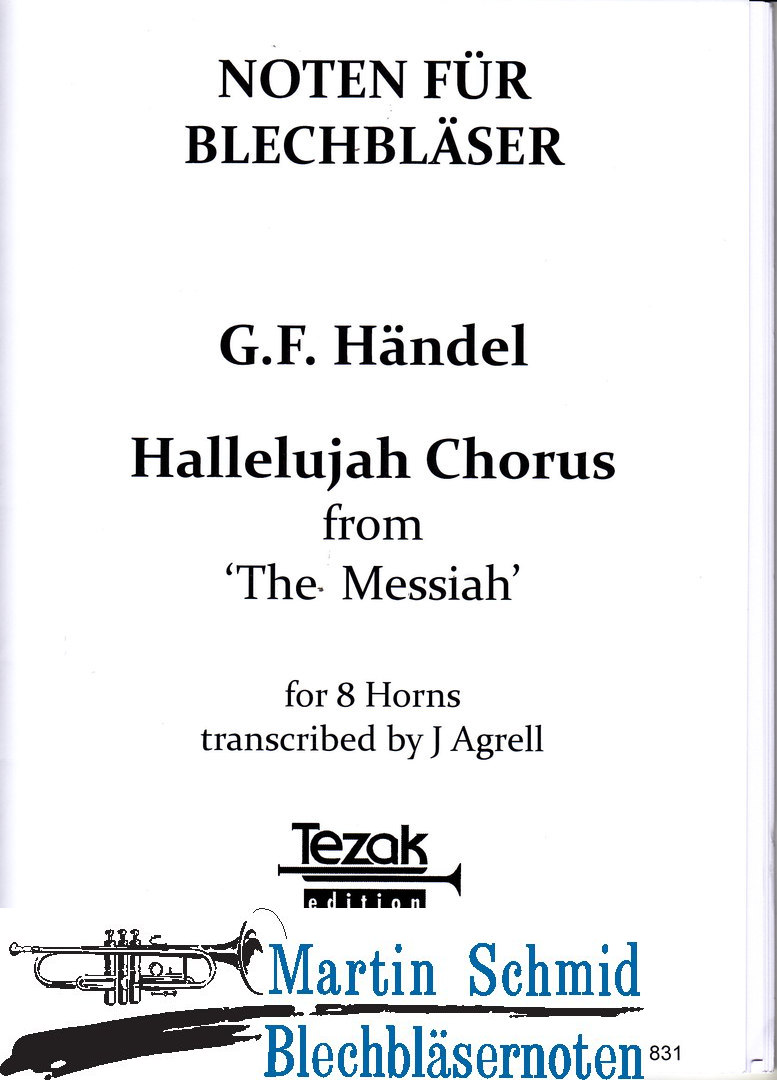 NOTEN FÜR BLECHBLÄSER

G.F. Händel

Hallelujah Chorus
from
'The Messiah'

for 8 Horns
transcribed by J Agrell

Tezak
edition

Martin Schmid
Blechbläsernoten

831